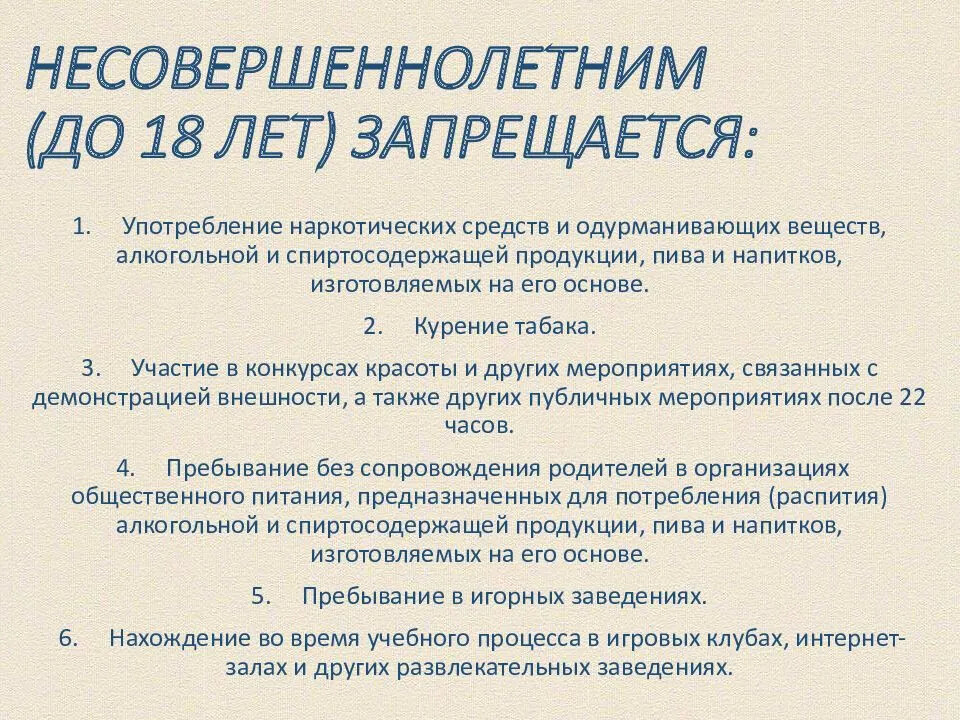 НЕСОВЕРШЕННОЛЕТНИМ (ДО 18 ЛЕТ) ЗАПРЕЩАЕТСЯ:

1. Употребление наркотических средств и одурманивающих веществ, алкогольной и спиртосодержащей продукции, пива и напитков, изготовляемых на его основе.

2. Курение табака.

3. Участие в конкурсах красоты и других мероприятиях, связанных с демонстрацией внешности, а также других публичных мероприятиях после 22 часов.

4. Пребывание без сопровождения родителей в организациях общественного питания, предназначенных для потребления (распития) алкогольной и спиртосодержащей продукции, пива и напитков, изготовляемых на его основе.

5. Пребывание в игорных заведениях.

6. Нахождение во время учебного процесса в игровых клубах, интернет-залах и других развлекательных заведениях.